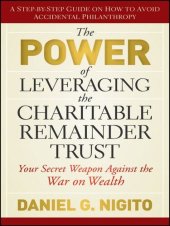 A STEP-BY-STEP GUIDE ON HOW TO AVOID ACCIDENTAL PHILANTHROPY

The POWER of LEVERAGING the CHARITABLE REMAINDER TRUST

Your Secret Weapon Against the War on Wealth

DANIEL G. NIGITO